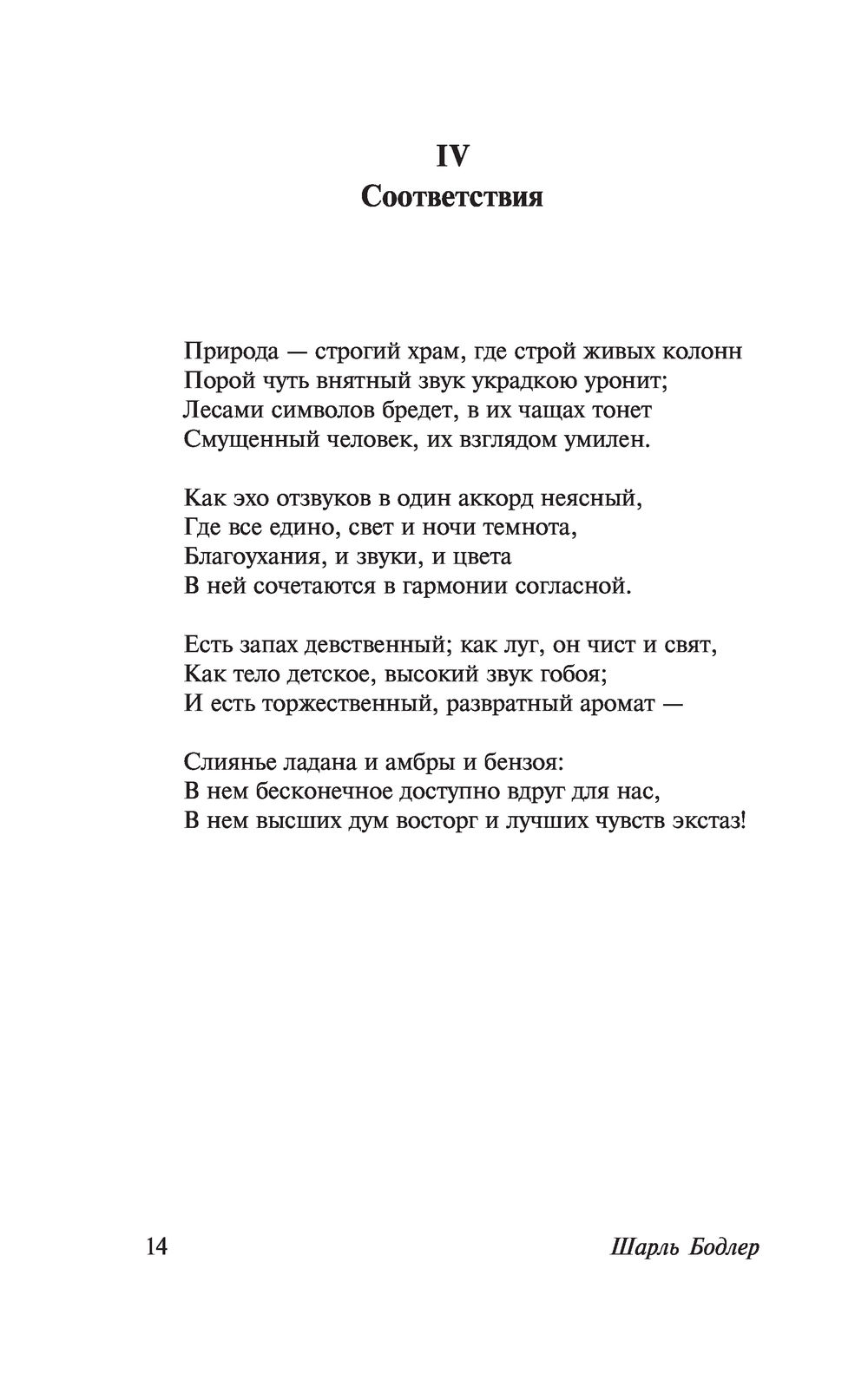 IV
Соответствия

Природа — строгий храм, где строй живых колонн
Порой чуть внятный звук украдкою уронит;
Лесами символов бредет, в их чащах тонет
Смущенный человек, их взглядом умилен.

Как эхо отзвуков в один аккорд неясный,
Где все едино, свет и ночи темнота,
Благоухания, и звуки, и цвета
В ней сочетаются в гармонии согласной.

Есть запах девственный; как луг, он чист и свят,
Как тело детское, высокий звук гобоя;
И есть торжественный, развратный аромат —

Слиянье ладана и амбры и бензоя:
В нем бесконечное доступно вдруг для нас,
В нем высших дум восторг и лучших чувств экстаз!

14 Шарль Бодлер